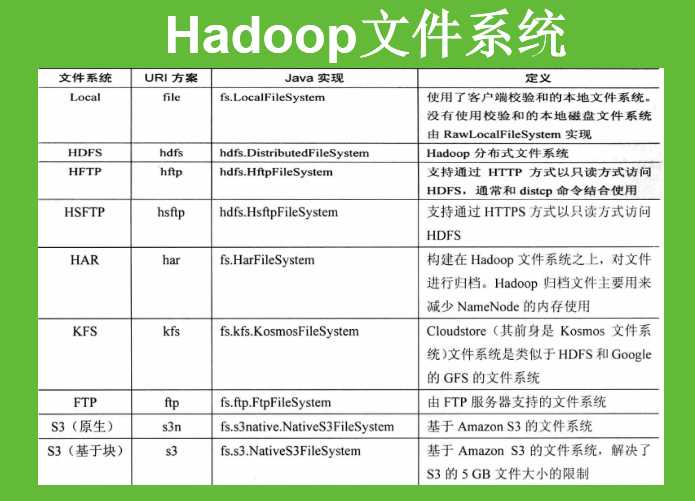 Hadoop文件系统

| 文件系统 | URI 方案 | Java 实现 | 定义 |
|---|---|---|---|
| Local | file | fs.LocalFileSystem | 使用了客户端校验和的本地文件系统。没有使用校验和的本地磁盘文件系统由 RawLocalFileSystem 实现 |
| HDFS | hdfs | hdfs.DistributedFileSystem | Hadoop 分布式文件系统 |
| HFTP | hftp | hdfs.HftpFileSystem | 支持通过 HTTP 方式以只读方式访问 HDFS，通常和 distcp 命令结合使用 |
| HSFTP | hsftp | hdfs.HsftpFileSystem | 支持通过 HTTPS 方式以只读方式访问 HDFS |
| HAR | har | fs.HarFileSystem | 构建在 Hadoop 文件系统之上，对文件进行归档。Hadoop 归档文件主要用来减少 NameNode 的内存使用 |
| KFS | kfs | fs.kfs.KosmosFileSystem | Cloudstore（其前身是 Kosmos 文件系统）文件系统是类似于 HDFS 和 Google 的 GFS 的文件系统 |
| FTP | ftp | fs.ftp.FtpFileSystem | 由 FTP 服务器支持的文件系统 |
| S3（原生） | s3n | fs.s3native.NativeS3FileSystem | 基于 Amazon S3 的文件系统 |
| S3（基于块） | s3 | fs.s3.NativeS3FileSystem | 基于 Amazon S3 的文件系统，解决了 S3 的 5 GB 文件大小的限制 |